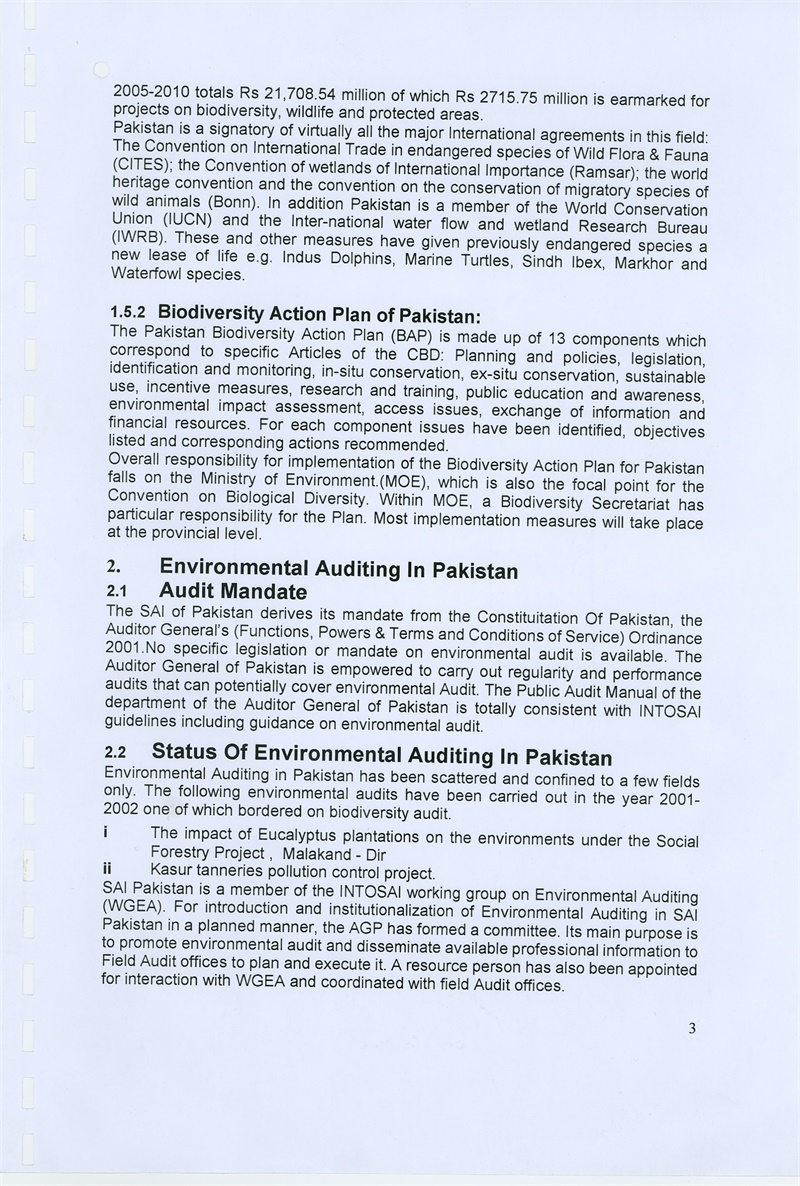 2005-2010 totals Rs 21,708.54 million of which Rs 2715.75 million is earmarked for projects on biodiversity, wildlife and protected areas.
Pakistan is a signatory of virtually all the major International agreements in this field: The Convention on International Trade in endangered species of Wild Flora & Fauna (CITES); the Convention of wetlands of International Importance (Ramsar); the world heritage convention and the convention on the conservation of migratory species of wild animals (Bonn). In addition Pakistan is a member of the World Conservation Union (IUCN) and the Inter-national water flow and wetland Research Bureau (IWRB). These and other measures have given previously endangered species a new lease of life e.g. Indus Dolphins, Marine Turtles, Sindh Ibex, Markhor and Waterfowl species.

1.5.2 Biodiversity Action Plan of Pakistan:
The Pakistan Biodiversity Action Plan (BAP) is made up of 13 components which correspond to specific Articles of the CBD: Planning and policies, legislation, identification and monitoring, in-situ conservation, ex-situ conservation, sustainable use, incentive measures, research and training, public education and awareness, environmental impact assessment, access issues, exchange of information and financial resources. For each component issues have been identified, objectives listed and corresponding actions recommended.
Overall responsibility for implementation of the Biodiversity Action Plan for Pakistan falls on the Ministry of Environment.(MOE), which is also the focal point for the Convention on Biological Diversity. Within MOE, a Biodiversity Secretariat has particular responsibility for the Plan. Most implementation measures will take place at the provincial level.

2. Environmental Auditing In Pakistan
2.1 Audit Mandate
The SAI of Pakistan derives its mandate from the Constituitation Of Pakistan, the Auditor General's (Functions, Powers & Terms and Conditions of Service) Ordinance 2001.No specific legislation or mandate on environmental audit is available. The Auditor General of Pakistan is empowered to carry out regularity and performance audits that can potentially cover environmental Audit. The Public Audit Manual of the department of the Auditor General of Pakistan is totally consistent with INTOSAI guidelines including guidance on environmental audit.

2.2 Status Of Environmental Auditing In Pakistan
Environmental Auditing in Pakistan has been scattered and confined to a few fields only. The following environmental audits have been carried out in the year 2001-2002 one of which bordered on biodiversity audit.
i The impact of Eucalyptus plantations on the environments under the Social Forestry Project , Malakand - Dir
ii Kasur tanneries pollution control project.
SAI Pakistan is a member of the INTOSAI working group on Environmental Auditing (WGEA). For introduction and institutionalization of Environmental Auditing in SAI Pakistan in a planned manner, the AGP has formed a committee. Its main purpose is to promote environmental audit and disseminate available professional information to Field Audit offices to plan and execute it. A resource person has also been appointed for interaction with WGEA and coordinated with field Audit offices.

3